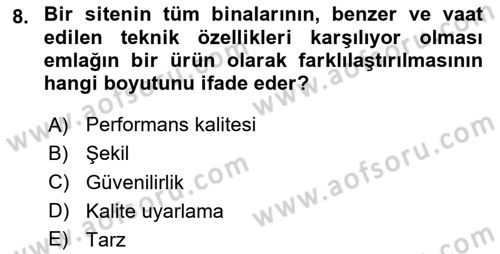 8. Bir sitenin tüm binalarının, benzer ve vaat edilen teknik özellikleri karşılıyor olması emlağın bir ürün olarak farklılaştırılmasının hangi boyutunu ifade eder?

A) Performans kalitesi
B) Şekil
C) Güvenilirlik
D) Kalite uyarlama
E) Tarz

www.aofsoru.com